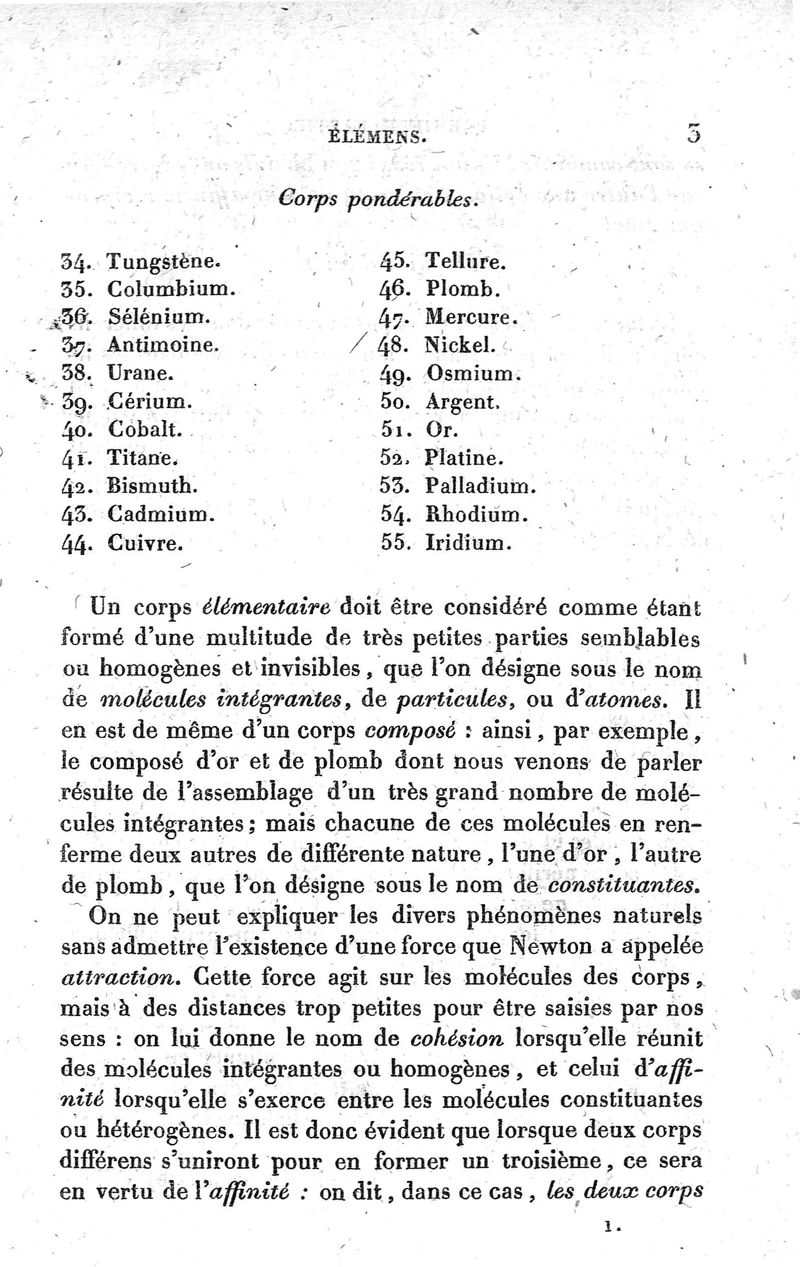 ÉLÉMENS. 3

Corps pondérables.

34. Tungstène.
35. Columbium.
36. Sélénium.
37. Antimoine.
38. Urane.
39. Cérium.
40. Cobalt.
41. Titane.
42. Bismuth.
43. Cadmium.
44. Cuivre.

45. Tellure.
46. Plomb.
47. Mercure.
48. Nickel.
49. Osmium.
50. Argent.
51. Or.
52. Platine.
53. Palladium.
54. Rhodium.
55. Iridium.

Un corps élémentaire doit être considéré comme étant formé d'une multitude de très petites parties semblables ou homogènes et invisibles, que l'on désigne sous le nom de molécules intégrantes, de particules, ou d'atomes. Il en est de même d'un corps composé : ainsi, par exemple, le composé d'or et de plomb dont nous venons de parler résulte de l'assemblage d'un très grand nombre de molécules intégrantes; mais chacune de ces molécules en renferme deux autres de différente nature, l'une d'or, l'autre de plomb, que l'on désigne sous le nom de constituantes.

On ne peut expliquer les divers phénomènes naturels sans admettre l'existence d'une force que Newton a appelée attraction. Cette force agit sur les molécules des corps, mais à des distances trop petites pour être saisies par nos sens : on lui donne le nom de cohésion lorsqu'elle réunit des molécules intégrantes ou homogènes, et celui d'affinité lorsqu'elle s'exerce entre les molécules constituantes ou hétérogènes. Il est donc évident que lorsque deux corps différens s'uniront pour en former un troisième, ce sera en vertu de l'affinité : on dit, dans ce cas, les deux corps

1.